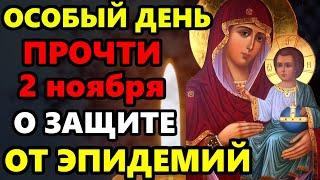 ОСОБЫЙ ДЕНЬ
ПРОЧТИ
2 ноября
О ЗАЩИТЕ
ОТ ЭПИДЕМИЙ